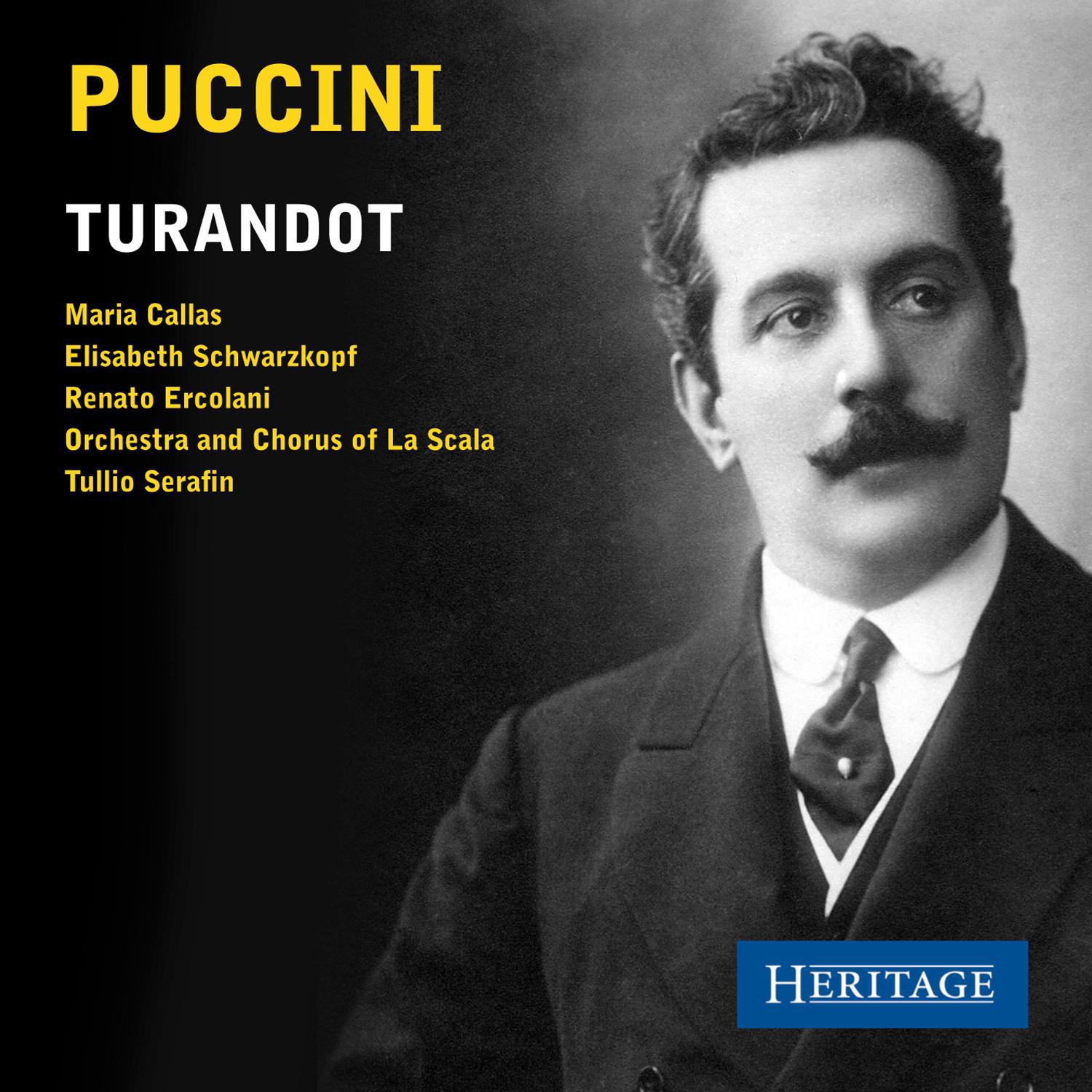 PUCCINI

TURANDOT

Maria Callas
Elisabeth Schwarzkopf
Renato Ercolani
Orchestra and Chorus of La Scala
Tullio Serafin

HERITAGE